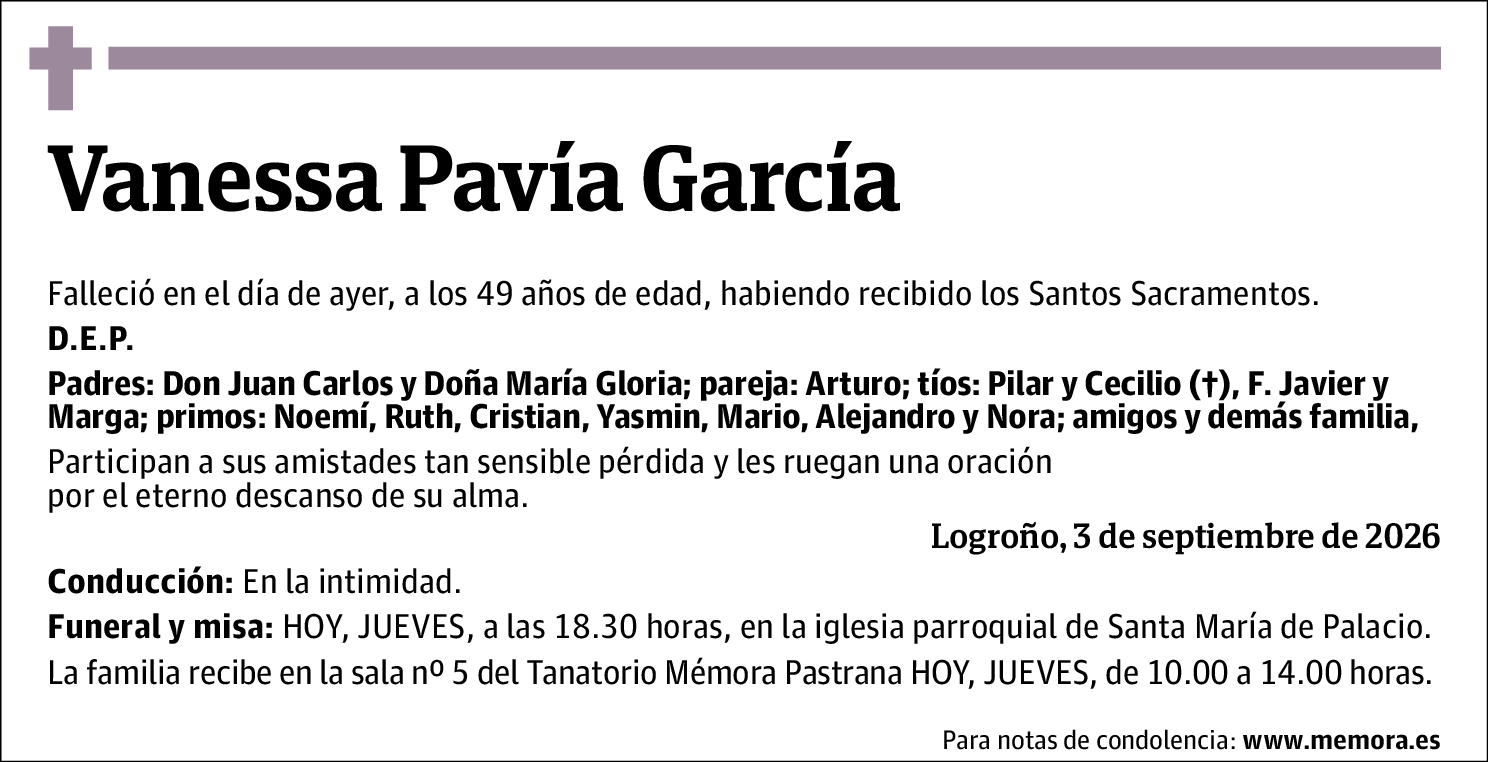 Vanessa Pavía García

Falleció en el día de ayer, a los 49 años de edad, habiendo recibido los Santos Sacramentos.

D.E.P.

Padres: Don Juan Carlos y Doña María Gloria; pareja: Arturo; tíos: Pilar y Cecilio (†), F. Javier y Marga; primos: Noemí, Ruth, Cristian, Yasmin, Mario, Alejandro y Nora; amigos y demás familia,

Participan a sus amistades tan sensible pérdida y les ruegan una oración por el eterno descanso de su alma.

Logroño, 3 de septiembre de 2026

Conducción: En la intimidad.

Funeral y misa: HOY, JUEVES, a las 18.30 horas, en la iglesia parroquial de Santa María de Palacio.

La familia recibe en la sala nº 5 del Tanatorio Mémora Pastrana HOY, JUEVES, de 10.00 a 14.00 horas.

Para notas de condolencia: www.memora.es